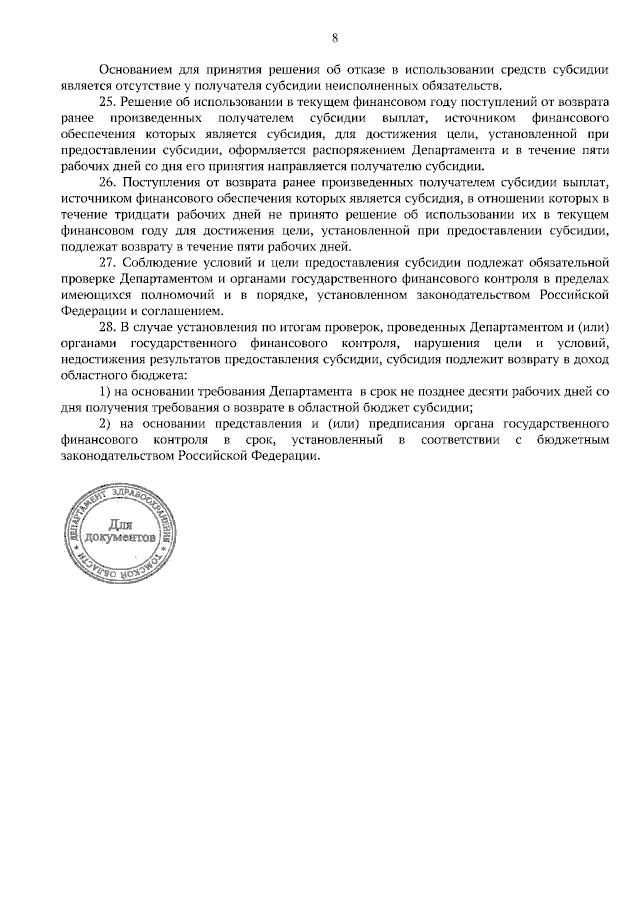 8

Основанием для принятия решения об отказе в использовании средств субсидии является отсутствие у получателя субсидии неисполненных обязательств.

25. Решение об использовании в текущем финансовом году поступлений от возврата ранее произведенных получателем субсидии выплат, источником финансового обеспечения которых является субсидия, для достижения цели, установленной при предоставлении субсидии, оформляется распоряжением Департамента и в течение пяти рабочих дней со дня его принятия направляется получателю субсидии.

26. Поступления от возврата ранее произведенных получателем субсидии выплат, источником финансового обеспечения которых является субсидия, в отношении которых в течение тридцати рабочих дней не принято решение об использовании их в текущем финансовом году для достижения цели, установленной при предоставлении субсидии, подлежат возврату в течение пяти рабочих дней.

27. Соблюдение условий и цели предоставления субсидии подлежат обязательной проверке Департаментом и органами государственного финансового контроля в пределах имеющихся полномочий и в порядке, установленном законодательством Российской Федерации и соглашением.

28. В случае установления по итогам проверок, проведенных Департаментом и (или) органами государственного финансового контроля, нарушения цели и условий, недостижения результатов предоставления субсидии, субсидия подлежит возврату в доход областного бюджета:

1) на основании требования Департамента в срок не позднее десяти рабочих дней со дня получения требования о возврате в областной бюджет субсидии;

2) на основании представления и (или) предписания органа государственного финансового контроля в срок, установленный в соответствии с бюджетным законодательством Российской Федерации.

ДЕПАРТАМЕНТ ЗДРАВООХРАНЕНИЯ ТОМСКОЙ ОБЛАСТИ
Для документов